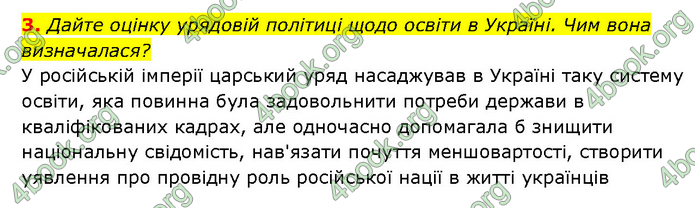 3. Дайте оцінку урядовій політиці щодо освіти в Україні. Чим вона визначалася?

У російській імперії царський уряд насаджував в Україні таку систему освіти, яка повинна була задовольнити потреби держави в кваліфікованих кадрах, але одночасно допомагала б знищити національну свідомість, нав'язати почуття меншовартості, створити уявлення про провідну роль російської нації в житті українців

4book.org